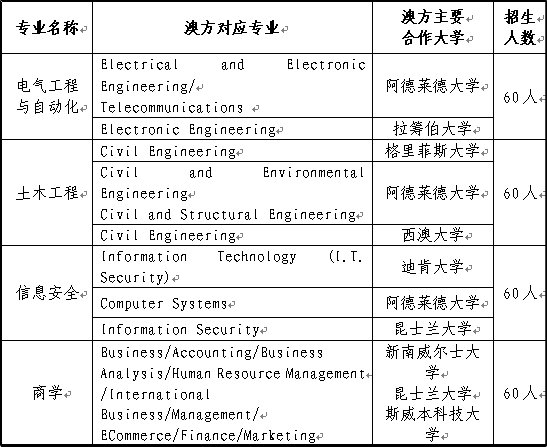 | 专业名称 | 澳方对应专业 | 澳方主要合作大学 | 招生人数 |
|---|---|---|---|
| 电气工程与自动化 | Electrical and Electronic Engineering/ Telecommunications | 阿德莱德大学 | 60人 |
| | Electronic Engineering | 拉筹伯大学 | |
| 土木工程 | Civil Engineering | 格里菲斯大学 | 60人 |
| | Civil and Environmental Engineering Civil and Structural Engineering | 阿德莱德大学 | |
| | Civil Engineering | 西澳大学 | |
| 信息安全 | Information Technology (I.T. Security) | 迪肯大学 | 60人 |
| | Computer Systems | 阿德莱德大学 | |
| | Information Security | 昆士兰大学 | |
| 商学 | Business/Accounting/Business Analysis/Human Resource Management /International Business/Management/ ECommerce/Finance/Marketing | 新南威尔士大学 昆士兰大学 斯威本科技大学 | 60人 |